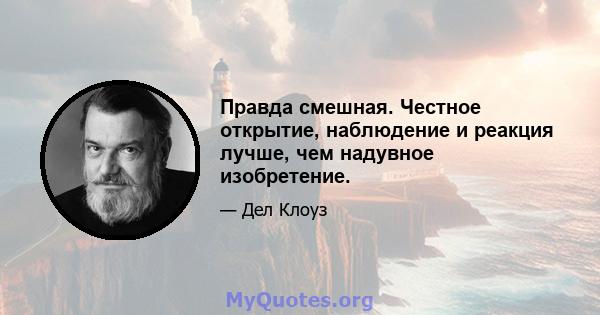 Правда смешная. Честное открытие, наблюдение и реакция лучше, чем надувное изобретение.

— Дел Клоуз

MyQuotes.org